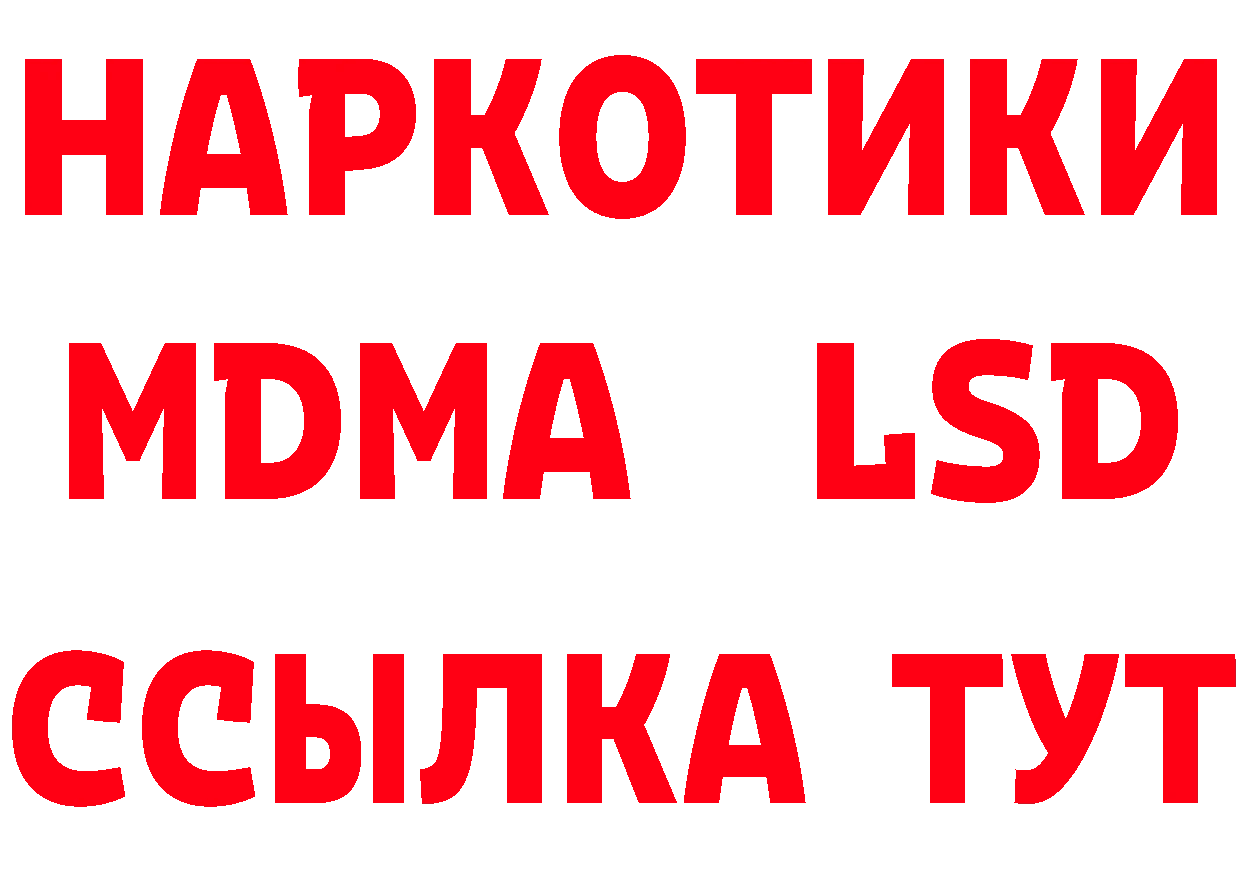 НАРКОТИКИ
MDMA LSD
ССЫЛКА ТУТ